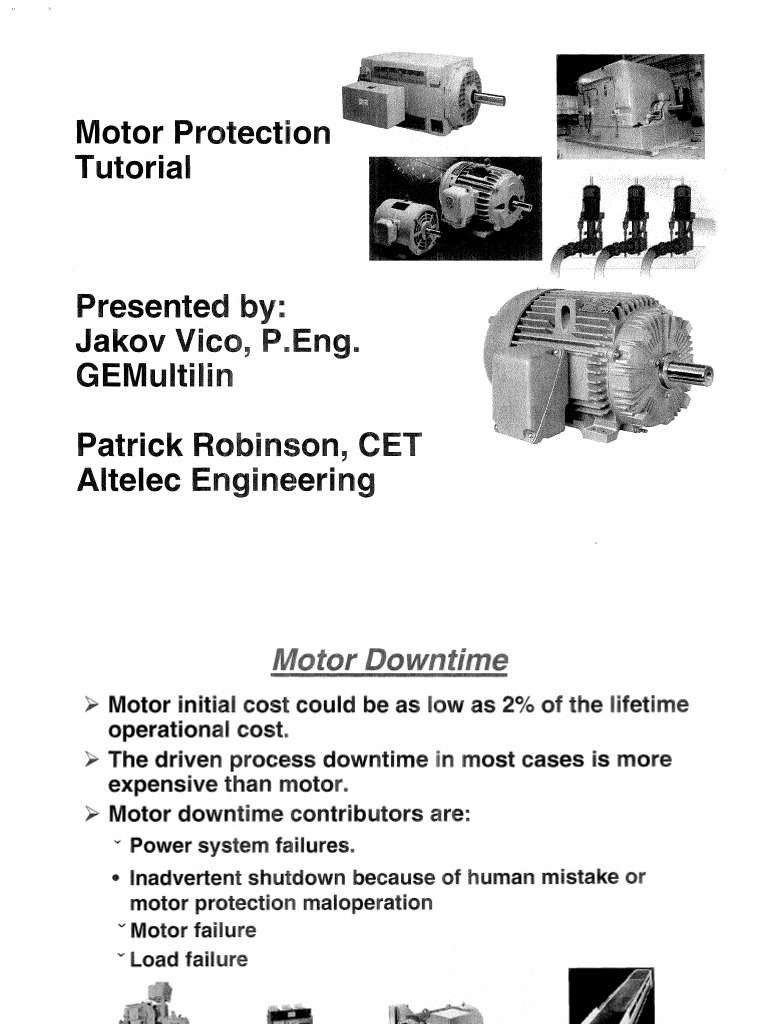 Motor Protection Tutorial

Presented by:
Jakov Vico, P.Eng.
GEMultilin

Patrick Robinson, CET
Altelec Engineering

Motor Downtime

➢ Motor initial cost could be as low as 2% of the lifetime operational cost.
➢ The driven process downtime in most cases is more expensive than motor.
➢ Motor downtime contributors are:
ˇ Power system failures.
• Inadvertent shutdown because of human mistake or motor protection maloperation
ˇ Motor failure
ˇ Load failure